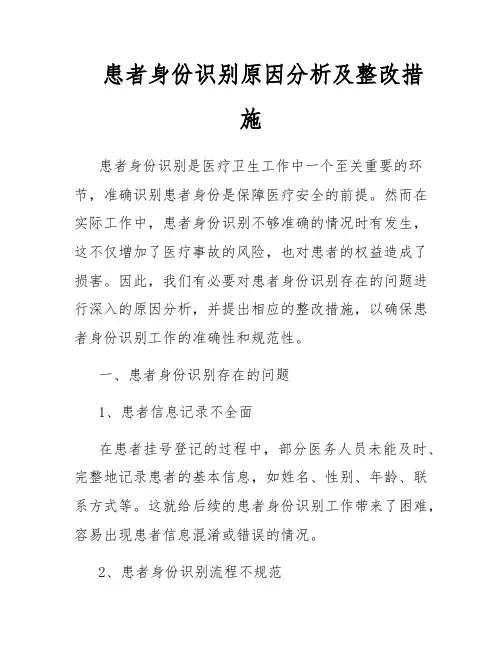 患者身份识别原因分析及整改措施

患者身份识别是医疗卫生工作中一个至关重要的环节，准确识别患者身份是保障医疗安全的前提。然而在实际工作中，患者身份识别不够准确的情况时有发生，这不仅增加了医疗事故的风险，也对患者的权益造成了损害。因此，我们有必要对患者身份识别存在的问题进行深入的原因分析，并提出相应的整改措施，以确保患者身份识别工作的准确性和规范性。

一、患者身份识别存在的问题

1、患者信息记录不全面

在患者挂号登记的过程中，部分医务人员未能及时、完整地记录患者的基本信息，如姓名、性别、年龄、联系方式等。这就给后续的患者身份识别工作带来了困难，容易出现患者信息混淆或错误的情况。

2、患者身份识别流程不规范